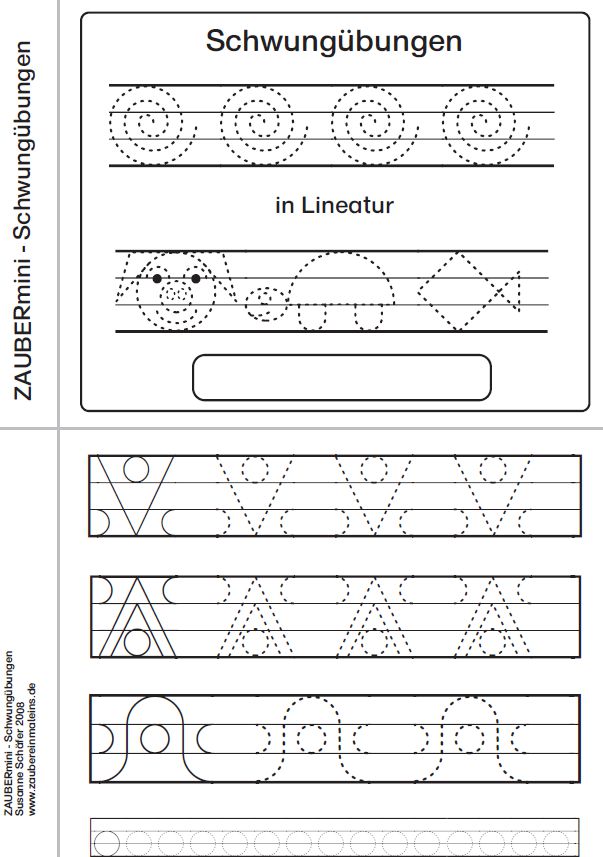 ZAUBERmini - Schwungübungen

Schwungübungen

in Lineatur

ZAUBERmini - Schwungübungen
Susanne Schäfer 2008
www.zaubereinmaleins.de